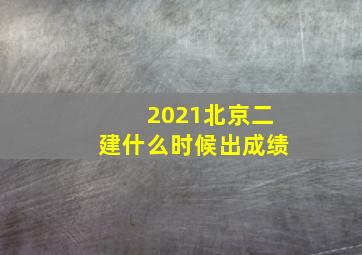 2021北京二建什么时候出成绩